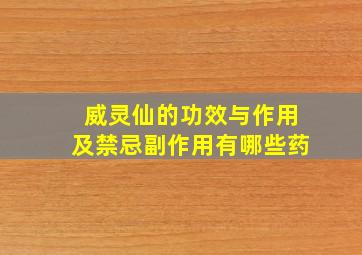 威灵仙的功效与作用
及禁忌副作用有哪些药